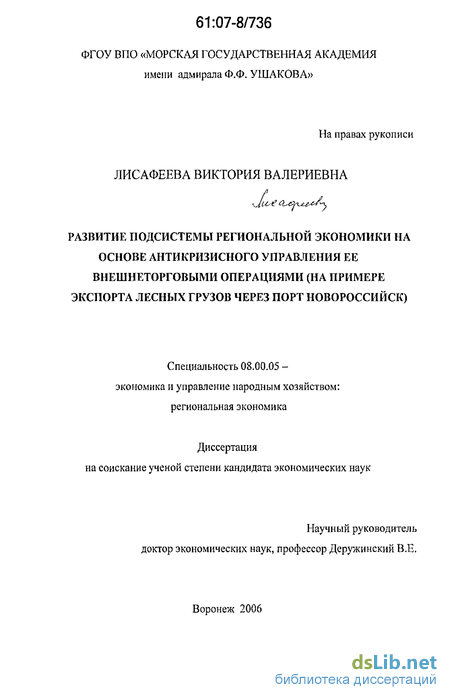 61:07-8/736

ФГОУ ВПО «МОРСКАЯ ГОСУДАРСТВЕННАЯ АКАДЕМИЯ имени адмирала Ф.Ф. УШАКОВА»

На правах рукописи

ЛИСАФЕЕВА ВИКТОРИЯ ВАЛЕРИЕВНА

Лисафеева

РАЗВИТИЕ ПОДСИСТЕМЫ РЕГИОНАЛЬНОЙ ЭКОНОМИКИ НА ОСНОВЕ АНТИКРИЗИСНОГО УПРАВЛЕНИЯ ЕЕ ВНЕШНЕТОРГОВЫМИ ОПЕРАЦИЯМИ (НА ПРИМЕРЕ ЭКСПОРТА ЛЕСНЫХ ГРУЗОВ ЧЕРЕЗ ПОРТ НОВОРОССИЙСК)

Специальность 08.00.05 – экономика и управление народным хозяйством: региональная экономика

Диссертация на соискание ученой степени кандидата экономических наук

Научный руководитель доктор экономических наук, профессор Деружинский В.Е.

Воронеж 2006

dsLib.net
библиотека диссертаций